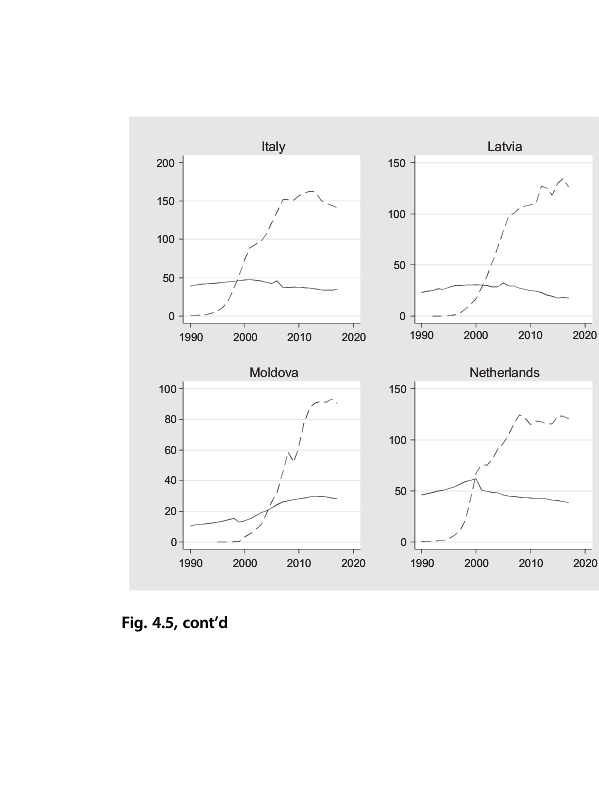 Italy
200
150
100
50
0
1990 2000 2010 2020

Latvia
150
100
50
0
1990 2000 2010 2020

Moldova
100
80
60
40
20
0
1990 2000 2010 2020

Netherlands
150
100
50
0
1990 2000 2010 2020

Fig. 4.5, cont'd